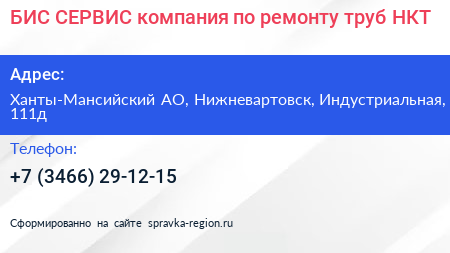 БИС СЕРВИС компания по ремонту труб НКТ

Адрес:

Ханты-Мансийский АО, Нижневартовск, Индустриальная, 111д

Телефон:

+7 (3466) 29-12-15

Сформированно на сайте spravka-region.ru